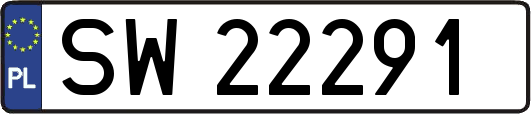 PL

SW 22291